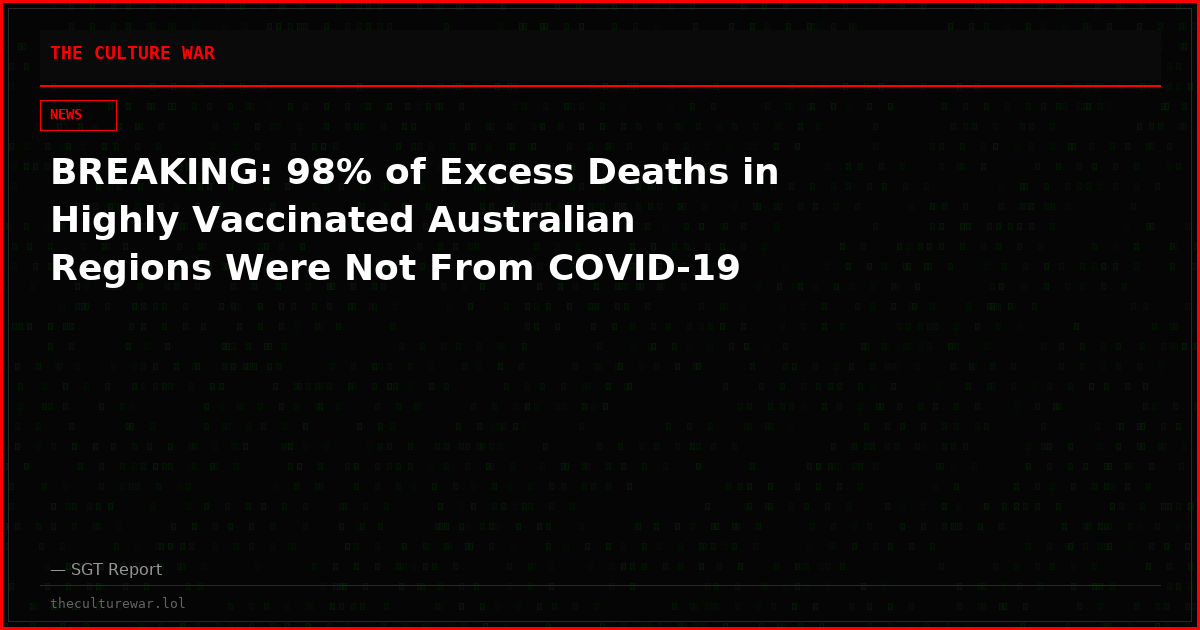 THE CULTURE WAR

NEWS

BREAKING: 98% of Excess Deaths in Highly Vaccinated Australian Regions Were Not From COVID-19

— SGT Report

theculturewar.lol